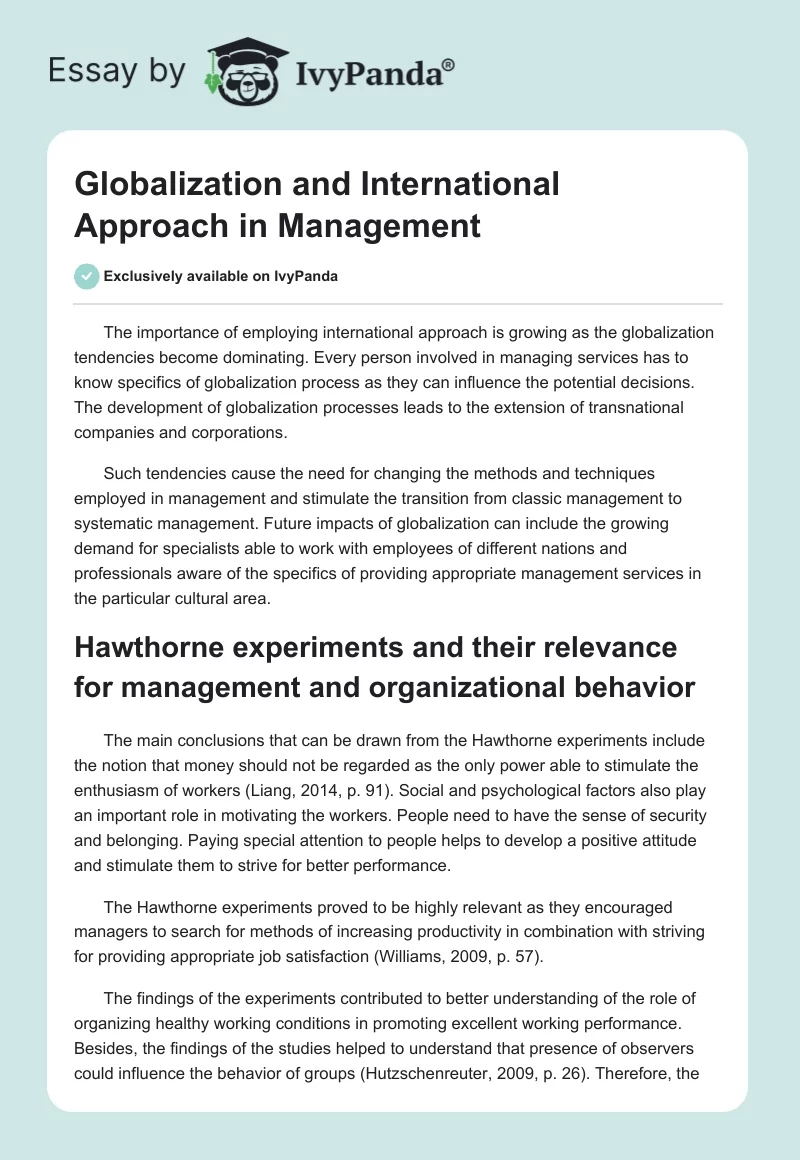 Essay by IvyPanda®

Globalization and International Approach in Management

Exclusively available on IvyPanda

The importance of employing international approach is growing as the globalization tendencies become dominating. Every person involved in managing services has to know specifics of globalization process as they can influence the potential decisions. The development of globalization processes leads to the extension of transnational companies and corporations.

Such tendencies cause the need for changing the methods and techniques employed in management and stimulate the transition from classic management to systematic management. Future impacts of globalization can include the growing demand for specialists able to work with employees of different nations and professionals aware of the specifics of providing appropriate management services in the particular cultural area.

Hawthorne experiments and their relevance for management and organizational behavior

The main conclusions that can be drawn from the Hawthorne experiments include the notion that money should not be regarded as the only power able to stimulate the enthusiasm of workers (Liang, 2014, p. 91). Social and psychological factors also play an important role in motivating the workers. People need to have the sense of security and belonging. Paying special attention to people helps to develop a positive attitude and stimulate them to strive for better performance.

The Hawthorne experiments proved to be highly relevant as they encouraged managers to search for methods of increasing productivity in combination with striving for providing appropriate job satisfaction (Williams, 2009, p. 57).

The findings of the experiments contributed to better understanding of the role of organizing healthy working conditions in promoting excellent working performance. Besides, the findings of the studies helped to understand that presence of observers could influence the behavior of groups (Hutzschenreuter, 2009, p. 26). Therefore, the